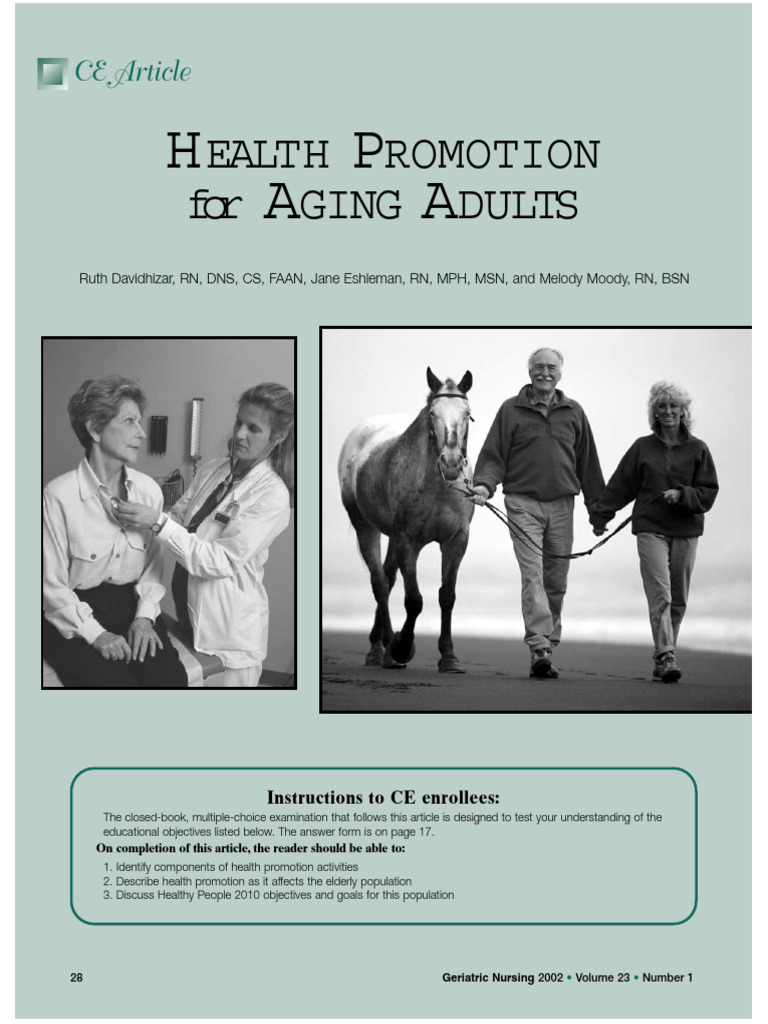 CE Article

HEALTH PROMOTION for AGING ADULTS

Ruth Davidhizar, RN, DNS, CS, FAAN, Jane Eshleman, RN, MPH, MSN, and Melody Moody, RN, BSN

Instructions to CE enrollees:

The closed-book, multiple-choice examination that follows this article is designed to test your understanding of the educational objectives listed below. The answer form is on page 17.

On completion of this article, the reader should be able to:

1. Identify components of health promotion activities
2. Describe health promotion as it affects the elderly population
3. Discuss Healthy People 2010 objectives and goals for this population

28

Geriatric Nursing 2002 • Volume 23 • Number 1